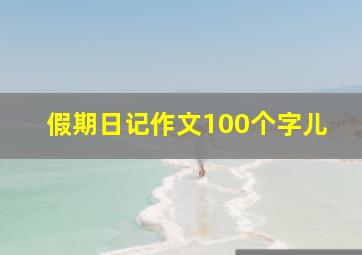 假期日记作文100个字儿